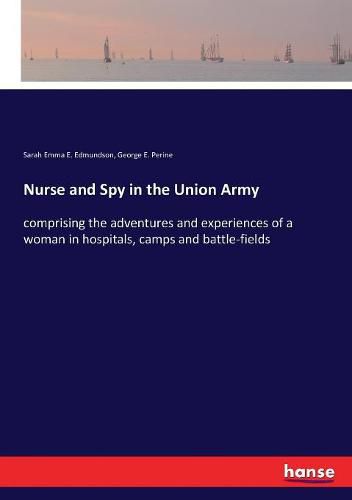 Sarah Emma E. Edmundson, George E. Perine

Nurse and Spy in the Union Army

comprising the adventures and experiences of a woman in hospitals, camps and battle-fields

hanse